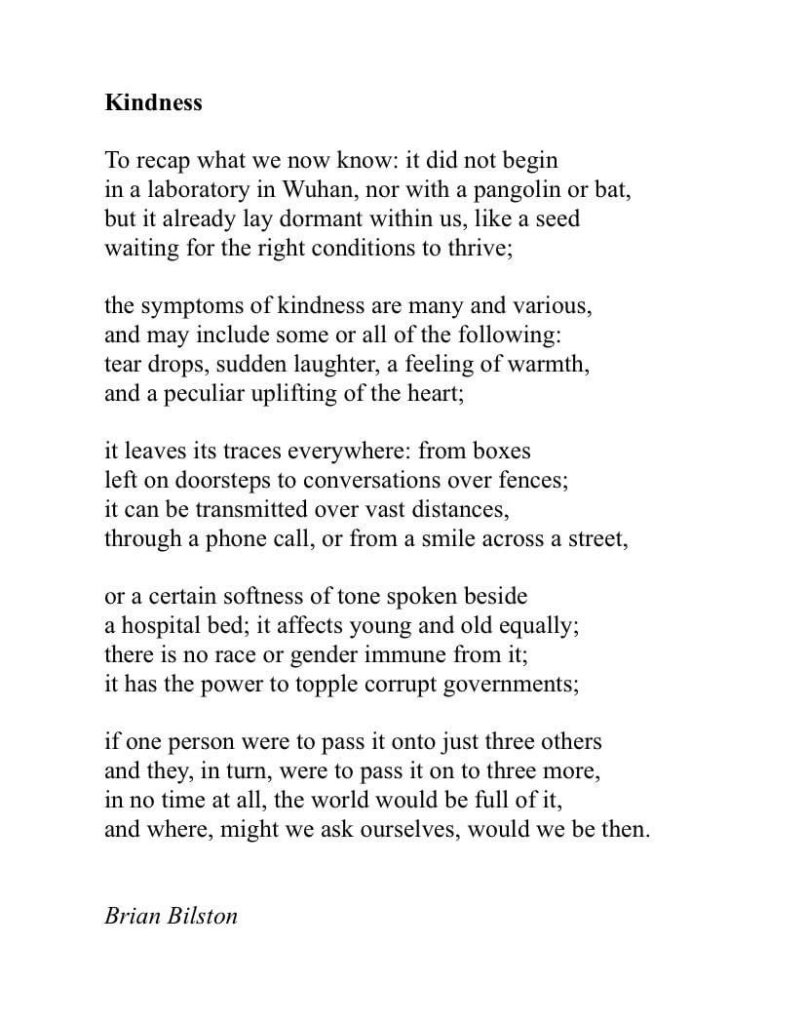 Kindness

To recap what we now know: it did not begin
in a laboratory in Wuhan, nor with a pangolin or bat,
but it already lay dormant within us, like a seed
waiting for the right conditions to thrive;

the symptoms of kindness are many and various,
and may include some or all of the following:
tear drops, sudden laughter, a feeling of warmth,
and a peculiar uplifting of the heart;

it leaves its traces everywhere: from boxes
left on doorsteps to conversations over fences;
it can be transmitted over vast distances,
through a phone call, or from a smile across a street,

or a certain softness of tone spoken beside
a hospital bed; it affects young and old equally;
there is no race or gender immune from it;
it has the power to topple corrupt governments;

if one person were to pass it onto just three others
and they, in turn, were to pass it on to three more,
in no time at all, the world would be full of it,
and where, might we ask ourselves, would we be then.

Brian Bilston